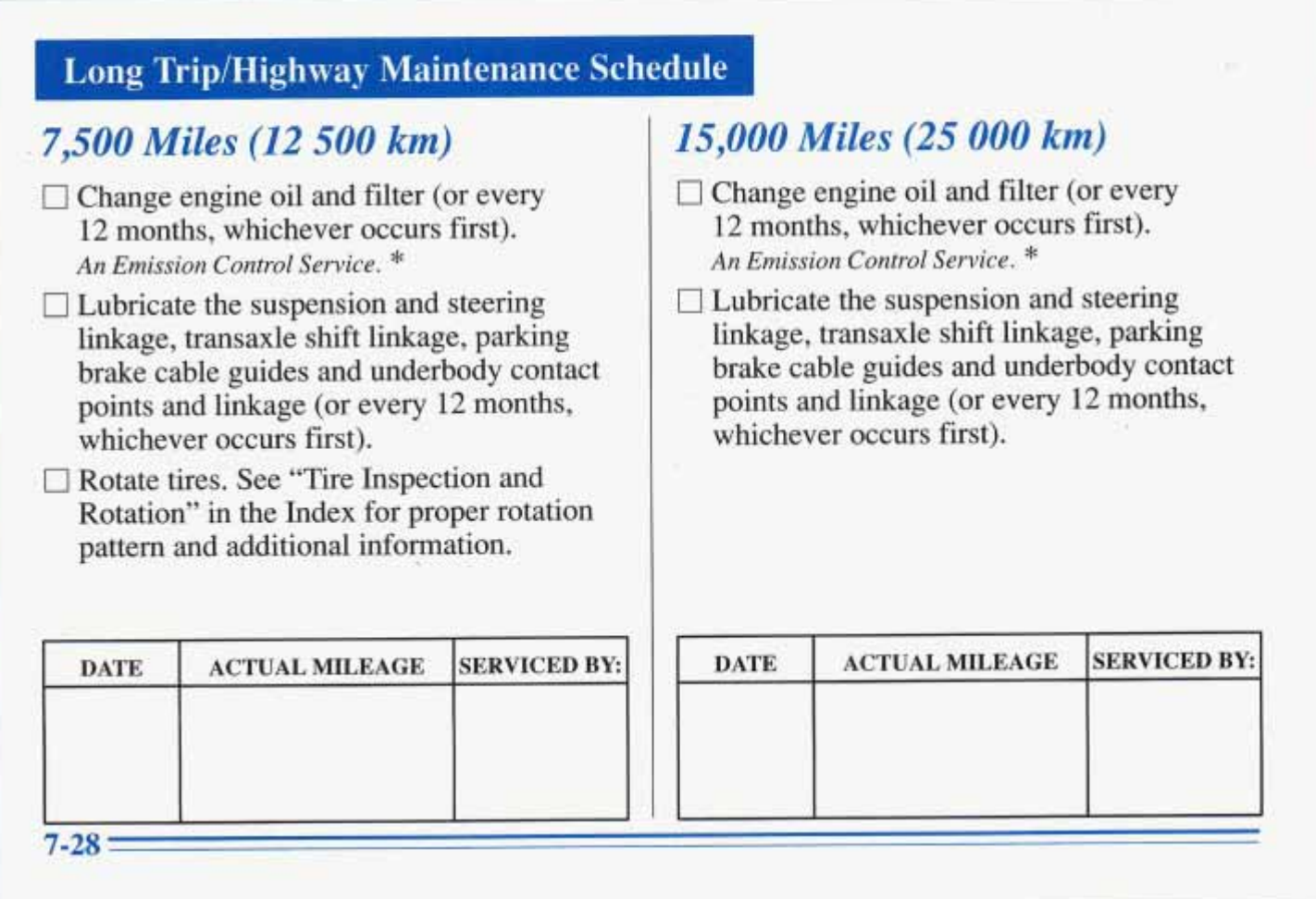 Long Trip/Highway Maintenance Schedule

7,500 Miles (12 500 km)

☐ Change engine oil and filter (or every 12 months, whichever occurs first). An Emission Control Service. *

☐ Lubricate the suspension and steering linkage, transaxle shift linkage, parking brake cable guides and underbody contact points and linkage (or every 12 months, whichever occurs first).

☐ Rotate tires. See "Tire Inspection and Rotation" in the Index for proper rotation pattern and additional information.

| DATE | ACTUAL MILEAGE | SERVICED BY: |
|---|---|---|
| | | |

15,000 Miles (25 000 km)

☐ Change engine oil and filter (or every 12 months, whichever occurs first). An Emission Control Service. *

☐ Lubricate the suspension and steering linkage, transaxle shift linkage, parking brake cable guides and underbody contact points and linkage (or every 12 months, whichever occurs first).

| DATE | ACTUAL MILEAGE | SERVICED BY: |
|---|---|---|
| | | |

7-28